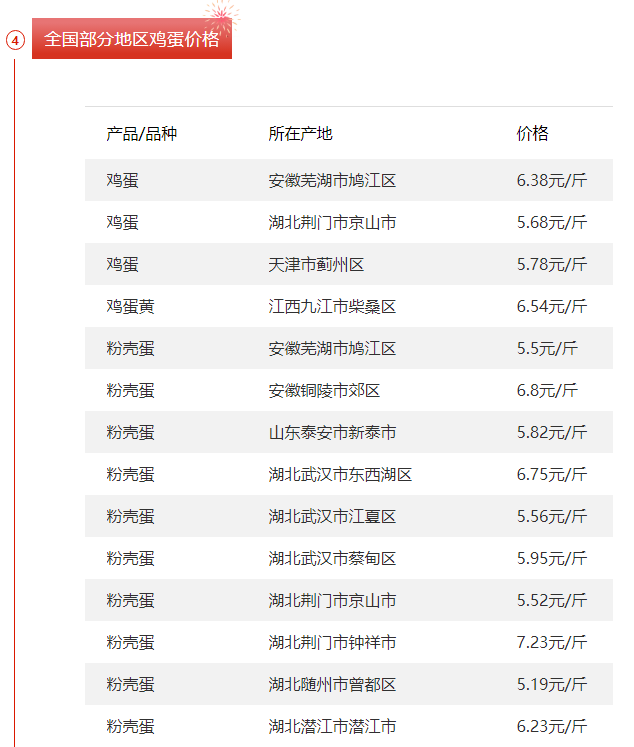 4 全国部分地区鸡蛋价格

| 产品/品种 | 所在产地 | 价格 |
|---|---|---|
| 鸡蛋 | 安徽芜湖市鸠江区 | 6.38元/斤 |
| 鸡蛋 | 湖北荆门市京山市 | 5.68元/斤 |
| 鸡蛋 | 天津市蓟州区 | 5.78元/斤 |
| 鸡蛋黄 | 江西九江市柴桑区 | 6.54元/斤 |
| 粉壳蛋 | 安徽芜湖市鸠江区 | 5.5元/斤 |
| 粉壳蛋 | 安徽铜陵市郊区 | 6.8元/斤 |
| 粉壳蛋 | 山东泰安市新泰市 | 5.82元/斤 |
| 粉壳蛋 | 湖北武汉市东西湖区 | 6.75元/斤 |
| 粉壳蛋 | 湖北武汉市江夏区 | 5.56元/斤 |
| 粉壳蛋 | 湖北武汉市蔡甸区 | 5.95元/斤 |
| 粉壳蛋 | 湖北荆门市京山市 | 5.52元/斤 |
| 粉壳蛋 | 湖北荆门市钟祥市 | 7.23元/斤 |
| 粉壳蛋 | 湖北随州市曾都区 | 5.19元/斤 |
| 粉壳蛋 | 湖北潜江市潜江市 | 6.23元/斤 |